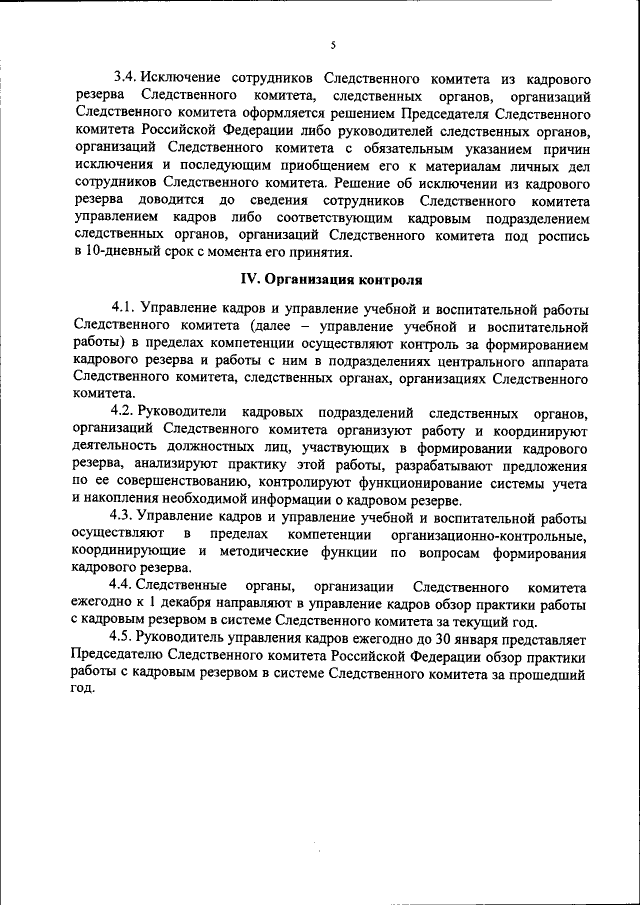 5

3.4. Исключение сотрудников Следственного комитета из кадрового резерва Следственного комитета, следственных органов, организаций Следственного комитета оформляется решением Председателя Следственного комитета Российской Федерации либо руководителей следственных органов, организаций Следственного комитета с обязательным указанием причин исключения и последующим приобщением его к материалам личных дел сотрудников Следственного комитета. Решение об исключении из кадрового резерва доводится до сведения сотрудников Следственного комитета управлением кадров либо соответствующим кадровым подразделением следственных органов, организаций Следственного комитета под роспись в 10-дневный срок с момента его принятия.

IV. Организация контроля

4.1. Управление кадров и управление учебной и воспитательной работы Следственного комитета (далее – управление учебной и воспитательной работы) в пределах компетенции осуществляют контроль за формированием кадрового резерва и работы с ним в подразделениях центрального аппарата Следственного комитета, следственных органах, организациях Следственного комитета.

4.2. Руководители кадровых подразделений следственных органов, организаций Следственного комитета организуют работу и координируют деятельность должностных лиц, участвующих в формировании кадрового резерва, анализируют практику этой работы, разрабатывают предложения по ее совершенствованию, контролируют функционирование системы учета и накопления необходимой информации о кадровом резерве.

4.3. Управление кадров и управление учебной и воспитательной работы осуществляют в пределах компетенции организационно-контрольные, координирующие и методические функции по вопросам формирования кадрового резерва.

4.4. Следственные органы, организации Следственного комитета ежегодно к 1 декабря направляют в управление кадров обзор практики работы с кадровым резервом в системе Следственного комитета за текущий год.

4.5. Руководитель управления кадров ежегодно до 30 января представляет Председателю Следственного комитета Российской Федерации обзор практики работы с кадровым резервом в системе Следственного комитета за прошедший год.